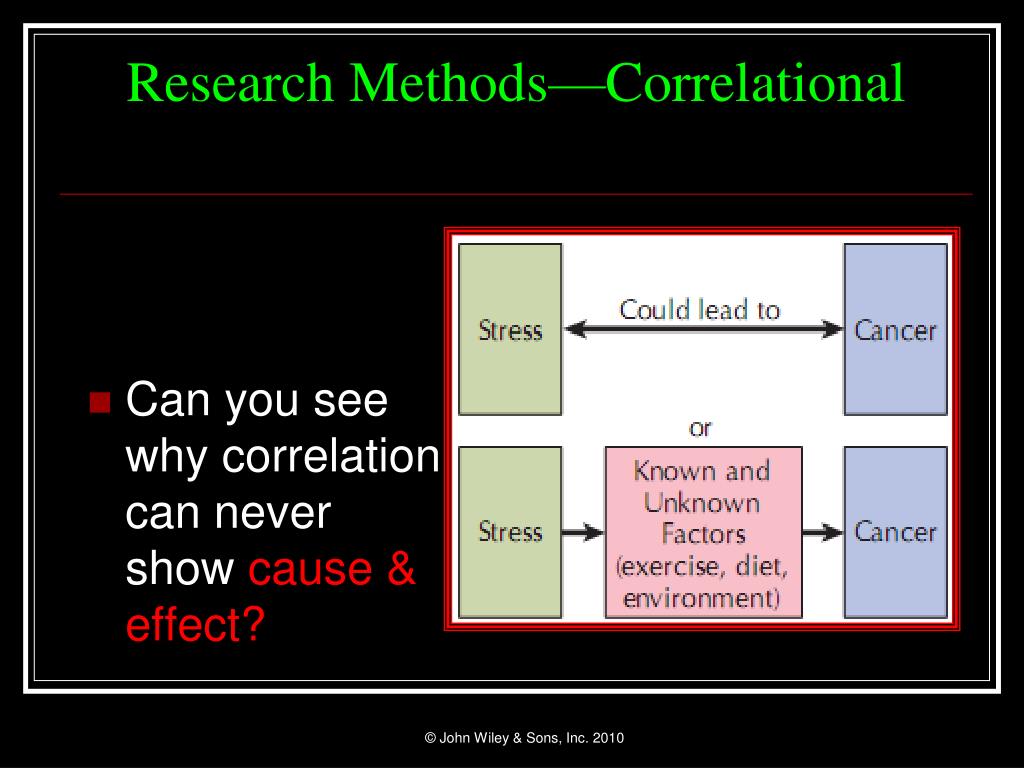 Research Methods—Correlational

Can you see why correlation can never show cause & effect?

Stress

Could lead to

Cancer

or

Stress

Known and Unknown Factors (exercise, diet, environment)

Cancer

© John Wiley & Sons, Inc. 2010